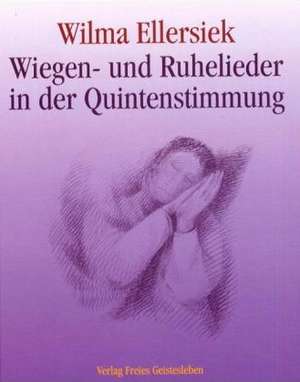 Wilma Ellersiek
Wiegen- und Ruhelieder in der Quintenstimmung

Verlag Freies Geistesleben